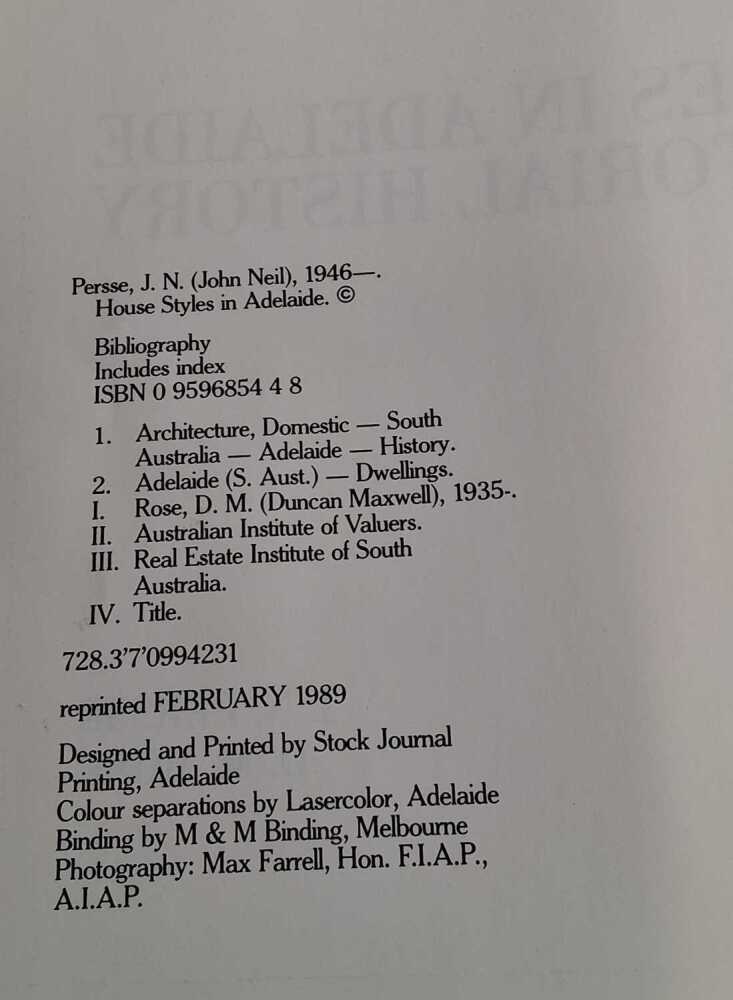 Persse, J. N. (John Neil), 1946—.
House Styles in Adelaide. ©

Bibliography
Includes index
ISBN 0 9596854 4 8

1. Architecture, Domestic — South Australia — Adelaide — History.
2. Adelaide (S. Aust.) — Dwellings.
I. Rose, D. M. (Duncan Maxwell), 1935-.
II. Australian Institute of Valuers.
III. Real Estate Institute of South Australia.
IV. Title.

728.3'7'0994231

reprinted FEBRUARY 1989

Designed and Printed by Stock Journal Printing, Adelaide
Colour separations by Lasercolor, Adelaide
Binding by M & M Binding, Melbourne
Photography: Max Farrell, Hon. F.I.A.P., A.I.A.P.